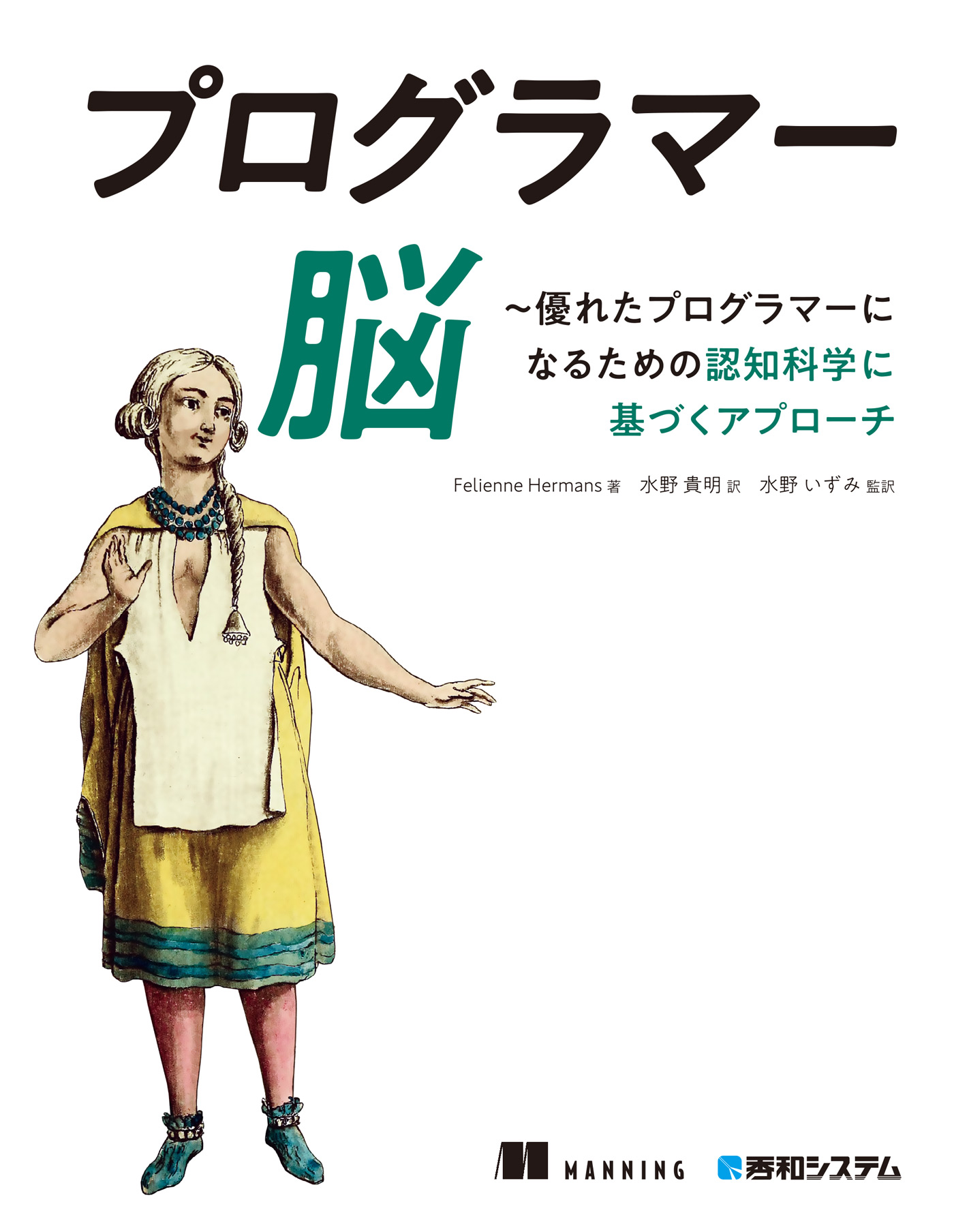 プログラマー

脳

~優れたプログラマーになるための認知科学に基づくアプローチ

Felienne Hermans 著　水野 貴明 訳　水野 いずみ 監訳

MANNING

秀和システム